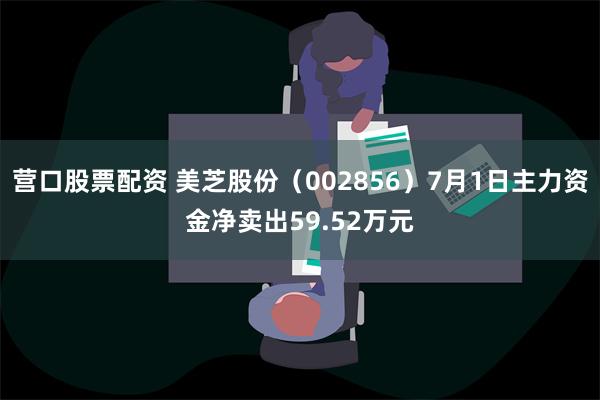 营口股票配资 美芝股份（002856）7月1日主力资金净卖出59.52万元